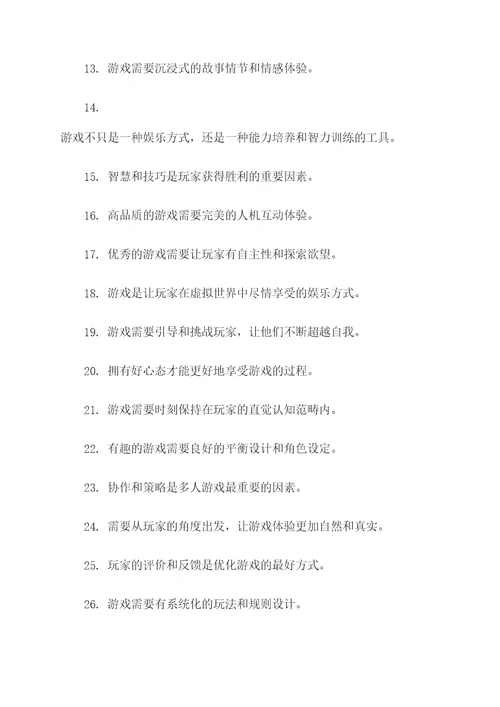 13. 游戏需要沉浸式的故事情节和情感体验。

14.

游戏不只是一种娱乐方式，还是一种能力培养和智力训练的工具。

15. 智慧和技巧是玩家获得胜利的重要因素。

16. 高品质的游戏需要完美的人机互动体验。

17. 优秀的游戏需要让玩家有自主性和探索欲望。

18. 游戏是让玩家在虚拟世界中尽情享受的娱乐方式。

19. 游戏需要引导和挑战玩家，让他们不断超越自我。

20. 拥有好心态才能更好地享受游戏的过程。

21. 游戏需要时刻保持在玩家的直觉认知范畴内。

22. 有趣的游戏需要良好的平衡设计和角色设定。

23. 协作和策略是多人游戏最重要的因素。

24. 需要从玩家的角度出发，让游戏体验更加自然和真实。

25. 玩家的评价和反馈是优化游戏的最好方式。

26. 游戏需要有系统化的玩法和规则设计。